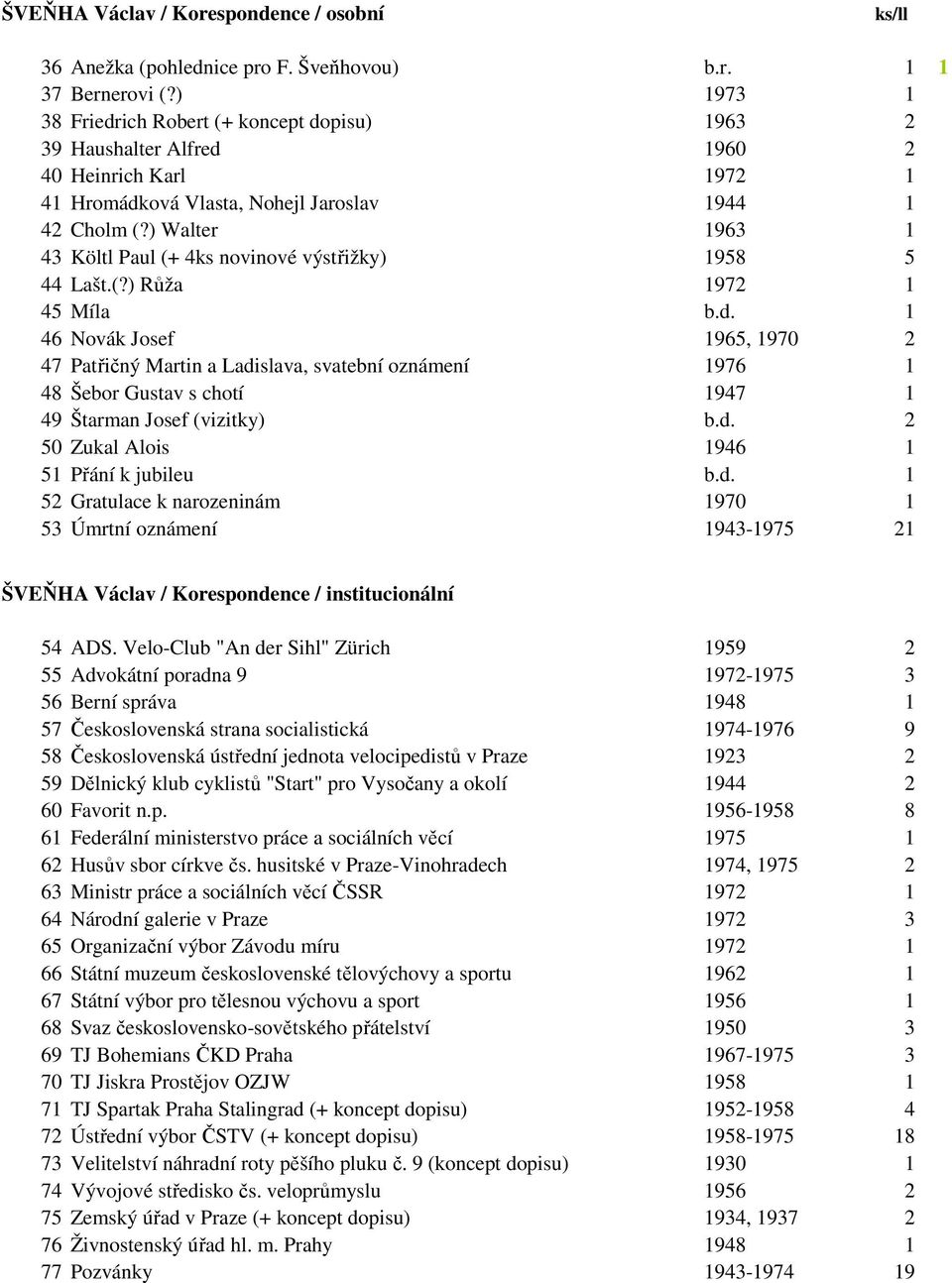 ŠVEŇHA Václav / Korespondence / osobní ks/ll

| | | | | |
|---|---|---|---|---|
| 36 | Anežka (pohlednice pro F. Šveňhovou) | b.r. | 1 | 1 |
| 37 | Bernerovi (?) | 1973 | 1 | |
| 38 | Friedrich Robert (+ koncept dopisu) | 1963 | 2 | |
| 39 | Haushalter Alfred | 1960 | 2 | |
| 40 | Heinrich Karl | 1972 | 1 | |
| 41 | Hromádková Vlasta, Nohejl Jaroslav | 1944 | 1 | |
| 42 | Cholm (?) Walter | 1963 | 1 | |
| 43 | Költl Paul (+ 4ks novinové výstřižky) | 1958 | 5 | |
| 44 | Lašt.(?) Růža | 1972 | 1 | |
| 45 | Míla | b.d. | 1 | |
| 46 | Novák Josef | 1965, 1970 | 2 | |
| 47 | Patřičný Martin a Ladislava, svatební oznámení | 1976 | 1 | |
| 48 | Šebor Gustav s chotí | 1947 | 1 | |
| 49 | Štarman Josef (vizitky) | b.d. | 2 | |
| 50 | Zukal Alois | 1946 | 1 | |
| 51 | Přání k jubileu | b.d. | 1 | |
| 52 | Gratulace k narozeninám | 1970 | 1 | |
| 53 | Úmrtní oznámení | 1943-1975 | 21 | |

ŠVEŇHA Václav / Korespondence / institucionální

| | | | |
|---|---|---|---|
| 54 | ADS. Velo-Club "An der Sihl" Zürich | 1959 | 2 |
| 55 | Advokátní poradna 9 | 1972-1975 | 3 |
| 56 | Berní správa | 1948 | 1 |
| 57 | Československá strana socialistická | 1974-1976 | 9 |
| 58 | Československá ústřední jednota velocipedistů v Praze | 1923 | 2 |
| 59 | Dělnický klub cyklistů "Start" pro Vysočany a okolí | 1944 | 2 |
| 60 | Favorit n.p. | 1956-1958 | 8 |
| 61 | Federální ministerstvo práce a sociálních věcí | 1975 | 1 |
| 62 | Husův sbor církve čs. husitské v Praze-Vinohradech | 1974, 1975 | 2 |
| 63 | Ministr práce a sociálních věcí ČSSR | 1972 | 1 |
| 64 | Národní galerie v Praze | 1972 | 3 |
| 65 | Organizační výbor Závodu míru | 1972 | 1 |
| 66 | Státní muzeum československé tělovýchovy a sportu | 1962 | 1 |
| 67 | Státní výbor pro tělesnou výchovu a sport | 1956 | 1 |
| 68 | Svaz československo-sovětského přátelství | 1950 | 3 |
| 69 | TJ Bohemians ČKD Praha | 1967-1975 | 3 |
| 70 | TJ Jiskra Prostějov OZJW | 1958 | 1 |
| 71 | TJ Spartak Praha Stalingrad (+ koncept dopisu) | 1952-1958 | 4 |
| 72 | Ústřední výbor ČSTV (+ koncept dopisu) | 1958-1975 | 18 |
| 73 | Velitelství náhradní roty pěšího pluku č. 9 (koncept dopisu) | 1930 | 1 |
| 74 | Vývojové středisko čs. veloprůmyslu | 1956 | 2 |
| 75 | Zemský úřad v Praze (+ koncept dopisu) | 1934, 1937 | 2 |
| 76 | Živnostenský úřad hl. m. Prahy | 1948 | 1 |
| 77 | Pozvánky | 1943-1974 | 19 |